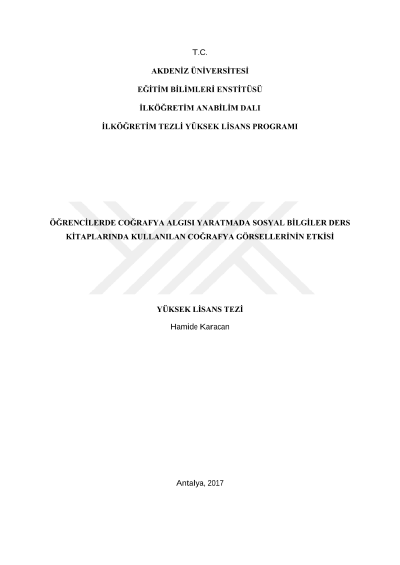 T.C.

AKDENİZ ÜNİVERSİTESİ

EĞİTİM BİLİMLERİ ENSTİTÜSÜ

İLKÖĞRETİM ANABİLİM DALI

İLKÖĞRETİM TEZLİ YÜKSEK LİSANS PROGRAMI

ÖĞRENCİLERDE COĞRAFYA ALGISI YARATMADA SOSYAL BİLGİLER DERS KİTAPLARINDA KULLANILAN COĞRAFYA GÖRSELLERİNİN ETKİSİ

YÜKSEK LİSANS TEZİ

Hamide Karacan

Antalya, 2017